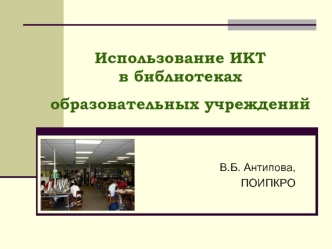 Использование ИКТ в библиотеках образовательных учреждений

В.Б. Антипова, ПОИПКРО